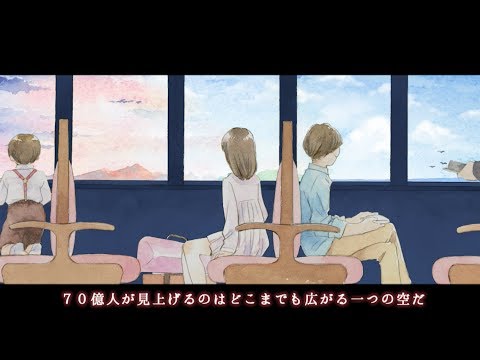 ７０億人が見上げるのはどこまでも広がる一つの空だ